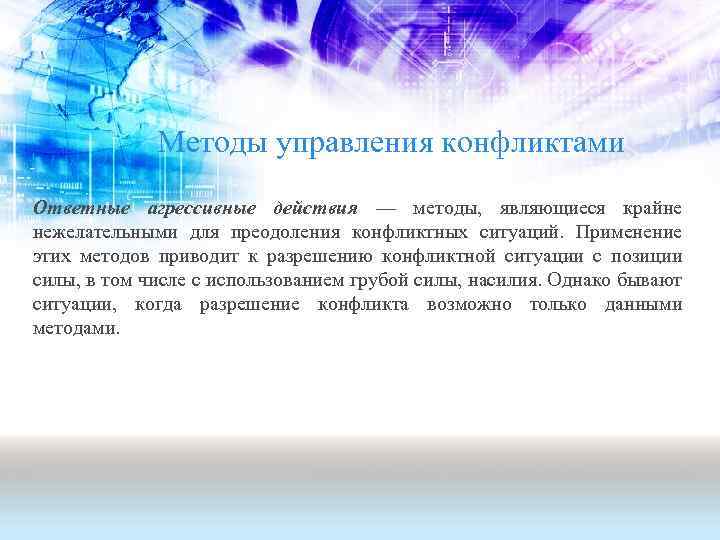 Методы управления конфликтами

Ответные агрессивные действия — методы, являющиеся крайне нежелательными для преодоления конфликтных ситуаций. Применение этих методов приводит к разрешению конфликтной ситуации с позиции силы, в том числе с использованием грубой силы, насилия. Однако бывают ситуации, когда разрешение конфликта возможно только данными методами.